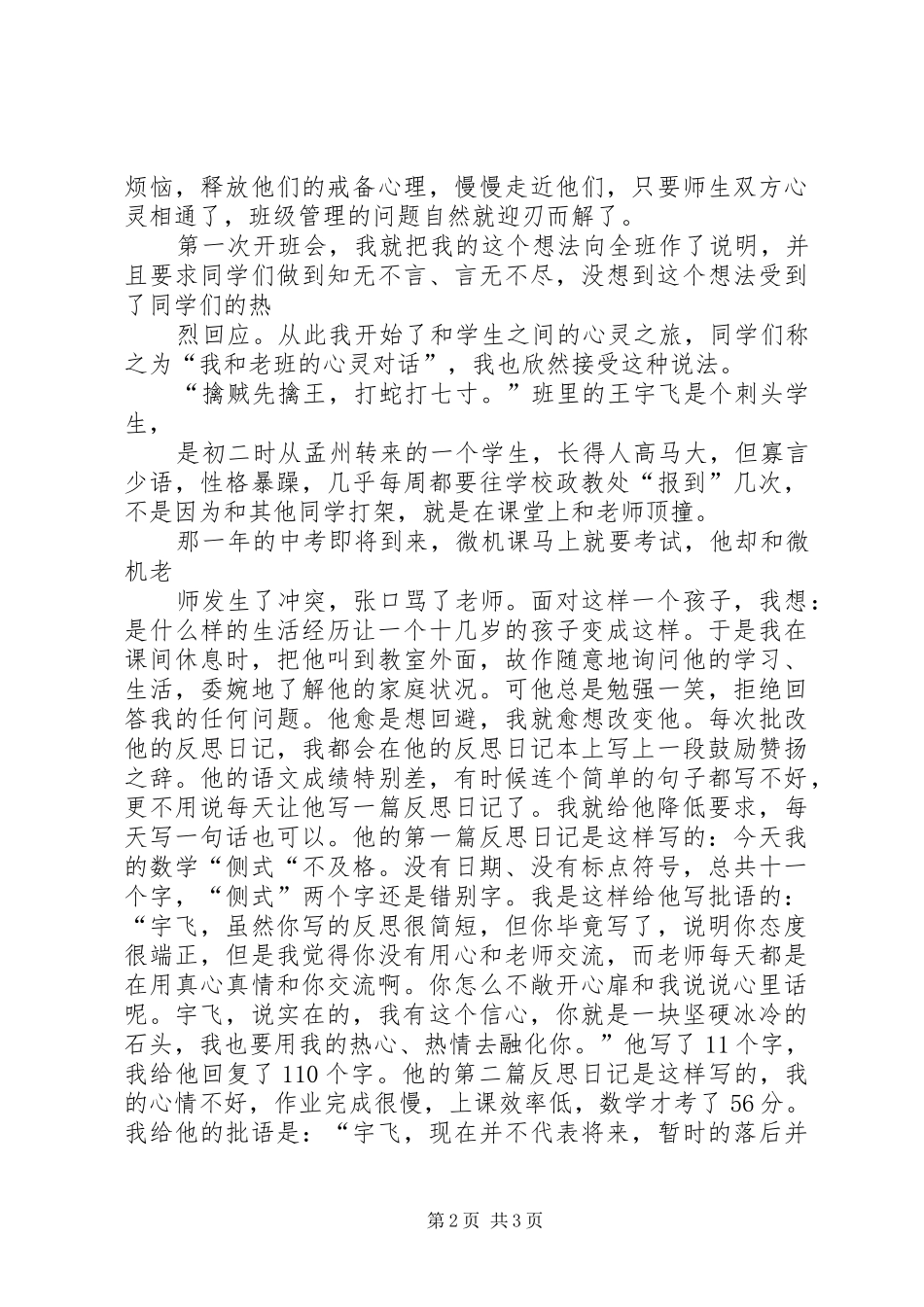 烦恼，释放他们的戒备心理，慢慢走近他们，只要师生双方心灵相通了，班级管理的问题自然就迎刃而解了。

第一次开班会，我就把我的这个想法向全班作了说明，并且要求同学们做到知无不言、言无不尽，没想到这个想法受到了同学们的热

烈回应。从此我开始了和学生之间的心灵之旅，同学们称之为“我和老班的心灵对话”，我也欣然接受这种说法。

“擒贼先擒王，打蛇打七寸。”班里的王宇飞是个刺头学生，

是初二时从孟州转来的一个学生，长得人高马大，但寡言少语，性格暴躁，几乎每周都要往学校政教处“报到”几次，不是因为和其他同学打架，就是在课堂上和老师顶撞。

那一年的中考即将到来，微机课马上就要考试，他却和微机老

师发生了冲突，张口骂了老师。面对这样一个孩子，我想：是什么样的生活经历让一个十几岁的孩子变成这样。于是我在课间休息时，把他叫到教室外面，故作随意地询问他的学习、生活，委婉地了解他的家庭状况。可他总是勉强一笑，拒绝回答我的任何问题。他愈是想回避，我就愈想改变他。每次批改他的反思日记，我都会在他的反思日记本上写上一段鼓励赞扬之辞。他的语文成绩特别差，有时候连个简单的句子都写不好，更不用说每天让他写一篇反思日记了。我就给他降低要求，每天写一句话也可以。他的第一篇反思日记是这样写的：今天我的数学“侧式“不及格。没有日期、没有标点符号，总共十一个字，“侧式”两个字还是错别字。我是这样给他写批语的：“宇飞，虽然你写的反思很简短，但你毕竟写了，说明你态度很端正，但是我觉得你没有用心和老师交流，而老师每天都是在用真心真情和你交流啊。你怎么不敞开心扉和我说说心里话呢。宇飞，说实在的，我有这个信心，你就是一块坚硬冰冷的石头，我也要用我的热心、热情去融化你。”他写了 11 个字，我给他回复了 110 个字。他的第二篇反思日记是这样写的，我的心情不好，作业完成很慢，上课效率低，数学才考了 56 分。我给他的批语是：“宇飞，现在并不代表将来，暂时的落后并

第 2 页 共 3 页